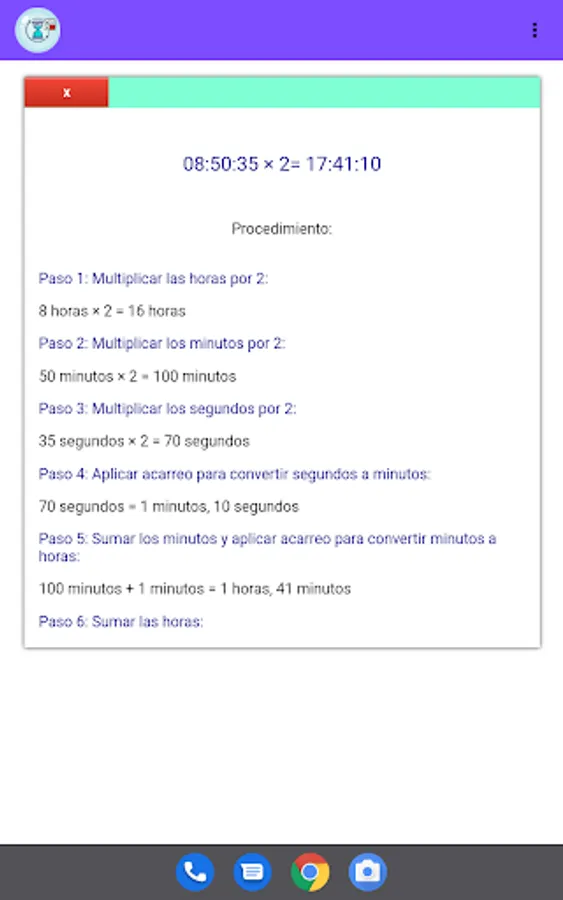 x

08:50:35 × 2= 17:41:10

Procedimiento:

Paso 1: Multiplicar las horas por 2:

8 horas × 2 = 16 horas

Paso 2: Multiplicar los minutos por 2:

50 minutos × 2 = 100 minutos

Paso 3: Multiplicar los segundos por 2:

35 segundos × 2 = 70 segundos

Paso 4: Aplicar acarreo para convertir segundos a minutos:

70 segundos = 1 minutos, 10 segundos

Paso 5: Sumar los minutos y aplicar acarreo para convertir minutos a horas:

100 minutos + 1 minutos = 1 horas, 41 minutos

Paso 6: Sumar las horas: